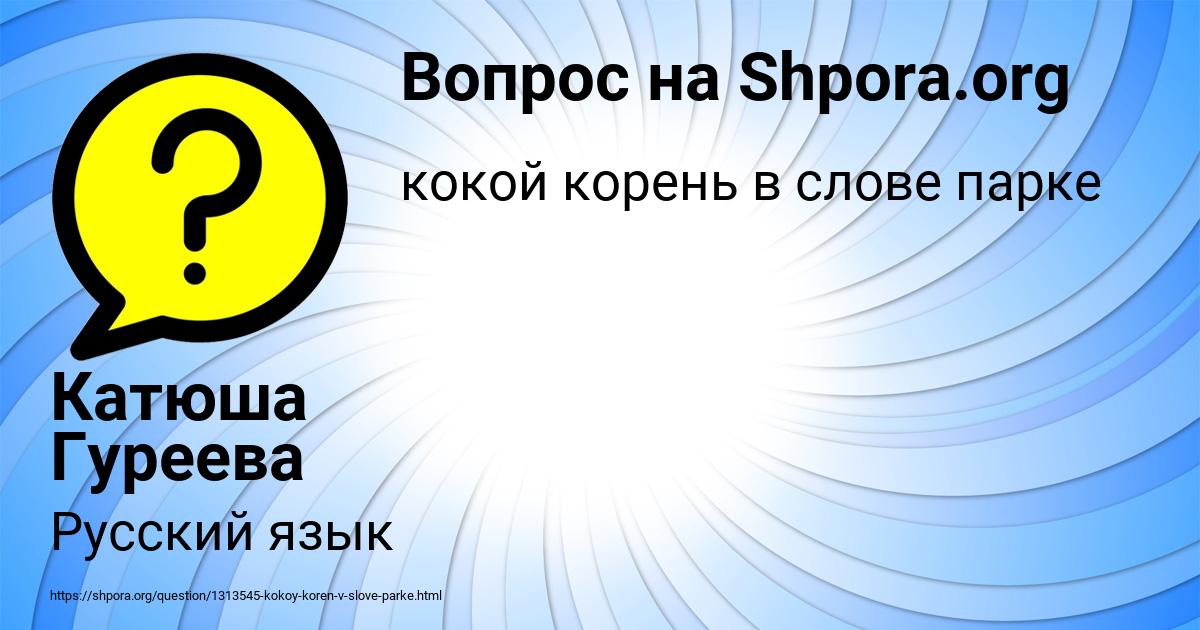 Вопрос на Shpora.org

кокой корень в слове парке

Катюша Гуреева

Русский язык

https://shpora.org/question/1313545-kokoy-koren-v-slove-parke.html